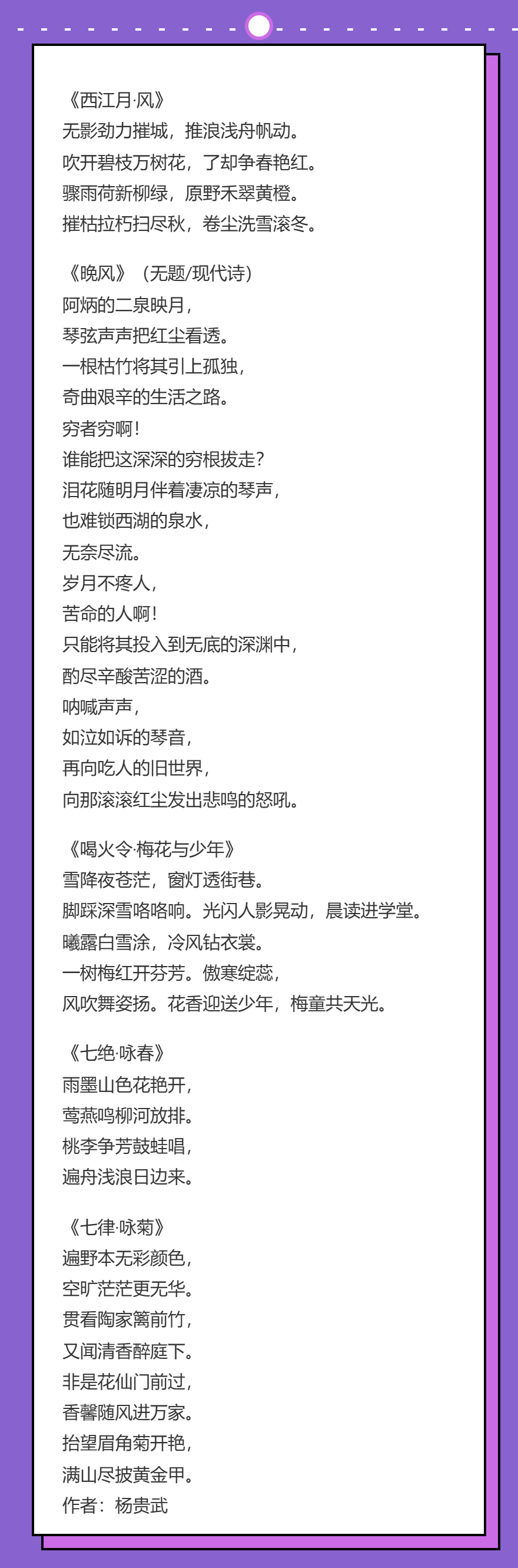 《西江月·风》
无影劲力摧城，推浪浅舟帆动。
吹开碧枝万树花，了却争春艳红。
骤雨荷新柳绿，原野禾翠黄橙。
摧枯拉朽扫尽秋，卷尘洗雪滚冬。

《晚风》（无题/现代诗）
阿炳的二泉映月，
琴弦声声把红尘看透。
一根枯竹将其引上孤独，
奇曲艰辛的生活之路。
穷者穷啊！
谁能把这深深的穷根拔走？
泪花随明月伴着凄凉的琴声，
也难锁西湖的泉水，
无奈尽流。
岁月不疼人，
苦命的人啊！
只能将其投入到无底的深渊中，
酌尽辛酸苦涩的酒。
呐喊声声，
如泣如诉的琴音，
再向吃人的旧世界，
向那滚滚红尘发出悲鸣的怒吼。

《喝火令·梅花与少年》
雪降夜苍茫，窗灯透街巷。
脚踩深雪咯咯响。光闪人影晃动，晨读进学堂。
曦露白雪涂，冷风钻衣裳。
一树梅红开芬芳。傲寒绽蕊，
风吹舞姿扬。花香迎送少年，梅童共天光。

《七绝·咏春》
雨墨山色花艳开，
莺燕鸣柳河放排。
桃李争芳鼓蛙唱，
遍舟浅浪日边来。

《七律·咏菊》
遍野本无彩颜色，
空旷茫茫更无华。
贯看陶家篱前竹，
又闻清香醉庭下。
非是花仙门前过，
香馨随风进万家。
抬望眉角菊开艳，
满山尽披黄金甲。
作者：杨贵武